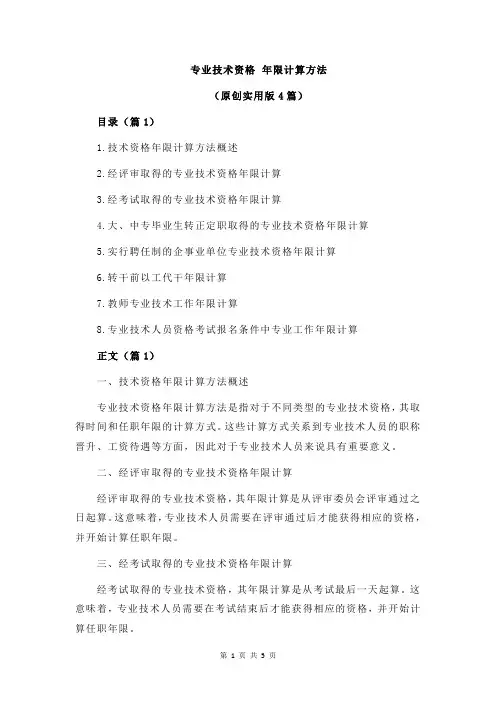 专业技术资格 年限计算方法

（原创实用版 4 篇）

目录（篇 1）

1.技术资格年限计算方法概述

2.经评审取得的专业技术资格年限计算

3.经考试取得的专业技术资格年限计算

4.大、中专毕业生转正定职取得的专业技术资格年限计算

5.实行聘任制的企事业单位专业技术资格年限计算

6.转干前以工代干年限计算

7.教师专业技术工作年限计算

8.专业技术人员资格考试报名条件中专业工作年限计算

正文（篇 1）

一、技术资格年限计算方法概述

专业技术资格年限计算方法是指对于不同类型的专业技术资格，其取得时间和任职年限的计算方式。这些计算方式关系到专业技术人员的职称晋升、工资待遇等方面，因此对于专业技术人员来说具有重要意义。

二、经评审取得的专业技术资格年限计算

经评审取得的专业技术资格，其年限计算是从评审委员会评审通过之日起算。这意味着，专业技术人员需要在评审通过后才能获得相应的资格，并开始计算任职年限。

三、经考试取得的专业技术资格年限计算

经考试取得的专业技术资格，其年限计算是从考试最后一天起算。这意味着，专业技术人员需要在考试结束后才能获得相应的资格，并开始计算任职年限。

第 1 页 共 5 页